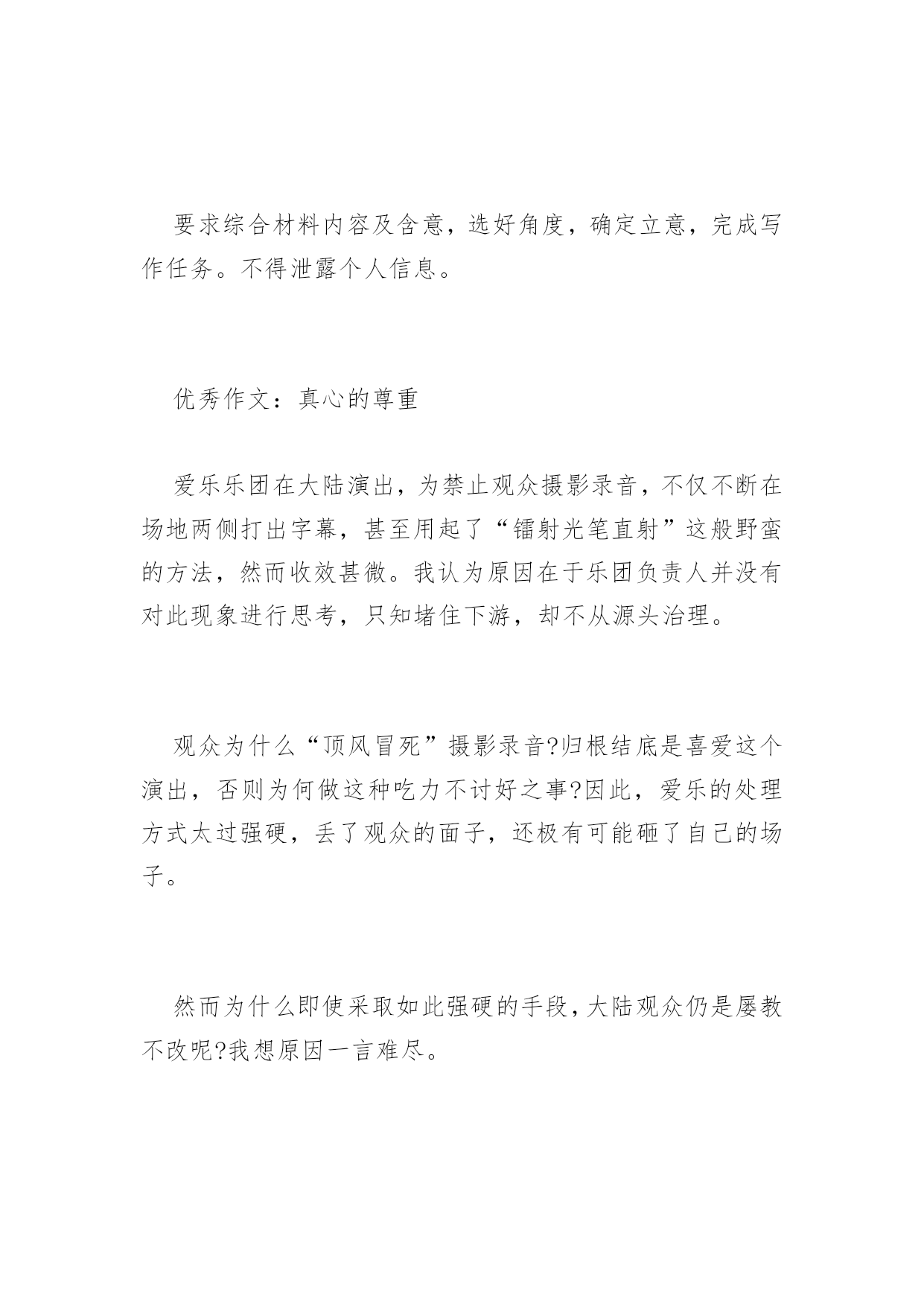 要求综合材料内容及含意，选好角度，确定立意，完成写作任务。不得泄露个人信息。

优秀作文：真心的尊重

爱乐乐团在大陆演出，为禁止观众摄影录音，不仅不断在场地两侧打出字幕，甚至用起了“镭射光笔直射”这般野蛮的方法，然而收效甚微。我认为原因在于乐团负责人并没有对此现象进行思考，只知堵住下游，却不从源头治理。

观众为什么“顶风冒死”摄影录音?归根结底是喜爱这个演出，否则为何做这种吃力不讨好之事?因此，爱乐的处理方式太过强硬，丢了观众的面子，还极有可能砸了自己的场子。

然而为什么即使采取如此强硬的手段，大陆观众仍是屡教不改呢?我想原因一言难尽。